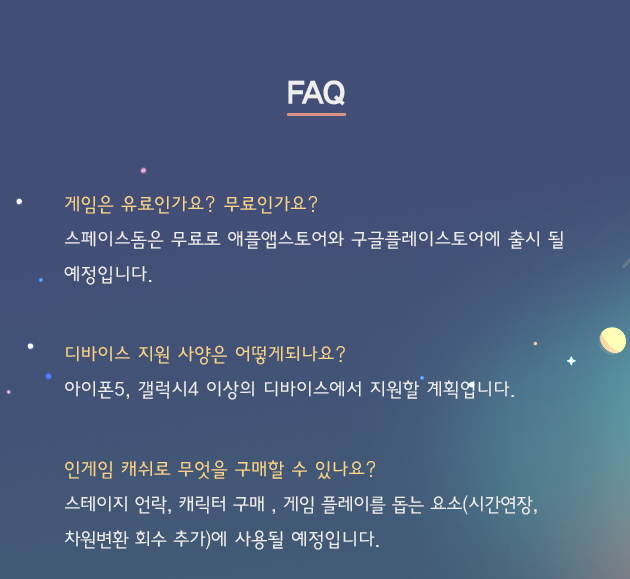 FAQ

게임은 유료인가요? 무료인가요?

스페이스돔은 무료로 애플앱스토어와 구글플레이스토어에 출시 될 예정입니다.

디바이스 지원 사양은 어떻게되나요?

아이폰5, 갤럭시4 이상의 디바이스에서 지원할 계획입니다.

인게임 캐쉬로 무엇을 구매할 수 있나요?

스테이지 언락, 캐릭터 구매 , 게임 플레이를 돕는 요소(시간연장, 차원변환 회수 추가)에 사용될 예정입니다.